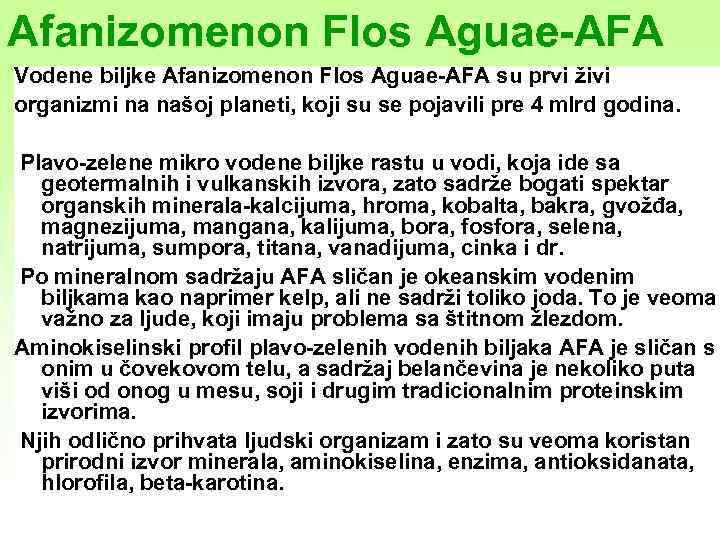 Afanizomenon Flos Aguae-AFA

Vodene biljke Afanizomenon Flos Aguae-AFA su prvi živi organizmi na našoj planeti, koji su se pojavili pre 4 mlrd godina.

Plavo-zelene mikro vodene biljke rastu u vodi, koja ide sa geotermalnih i vulkanskih izvora, zato sadrže bogati spektar organskih minerala-kalcijuma, hroma, kobalta, bakra, gvožđa, magnezijuma, mangana, kalijuma, bora, fosfora, selena, natrijuma, sumpora, titana, vanadijuma, cinka i dr.

Po mineralnom sadržaju AFA sličan je okeanskim vodenim biljkama kao naprimer kelp, ali ne sadrži toliko joda. To je veoma važno za ljude, koji imaju problema sa štitnom žlezdom.

Aminokiselinski profil plavo-zelenih vodenih biljaka AFA je sličan s onim u čovekovom telu, a sadržaj belančevina je nekoliko puta viši od onog u mesu, soji i drugim tradicionalnim proteinskim izvorima.

Njih odlično prihvata ljudski organizam i zato su veoma koristan prirodni izvor minerala, aminokiselina, enzima, antioksidanata, hlorofila, beta-karotina.